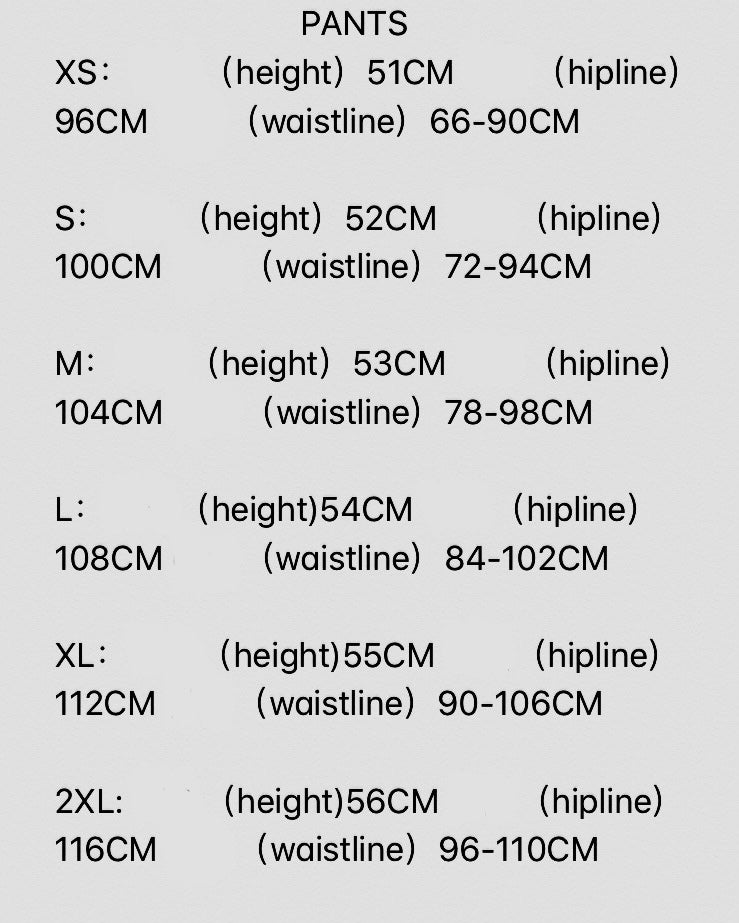 PANTS

XS: (height) 51CM (hipline) 96CM (waistline) 66-90CM

S: (height) 52CM (hipline) 100CM (waistline) 72-94CM

M: (height) 53CM (hipline) 104CM (waistline) 78-98CM

L: (height)54CM (hipline) 108CM (waistline) 84-102CM

XL: (height)55CM (hipline) 112CM (waistline) 90-106CM

2XL: (height)56CM (hipline) 116CM (waistline) 96-110CM